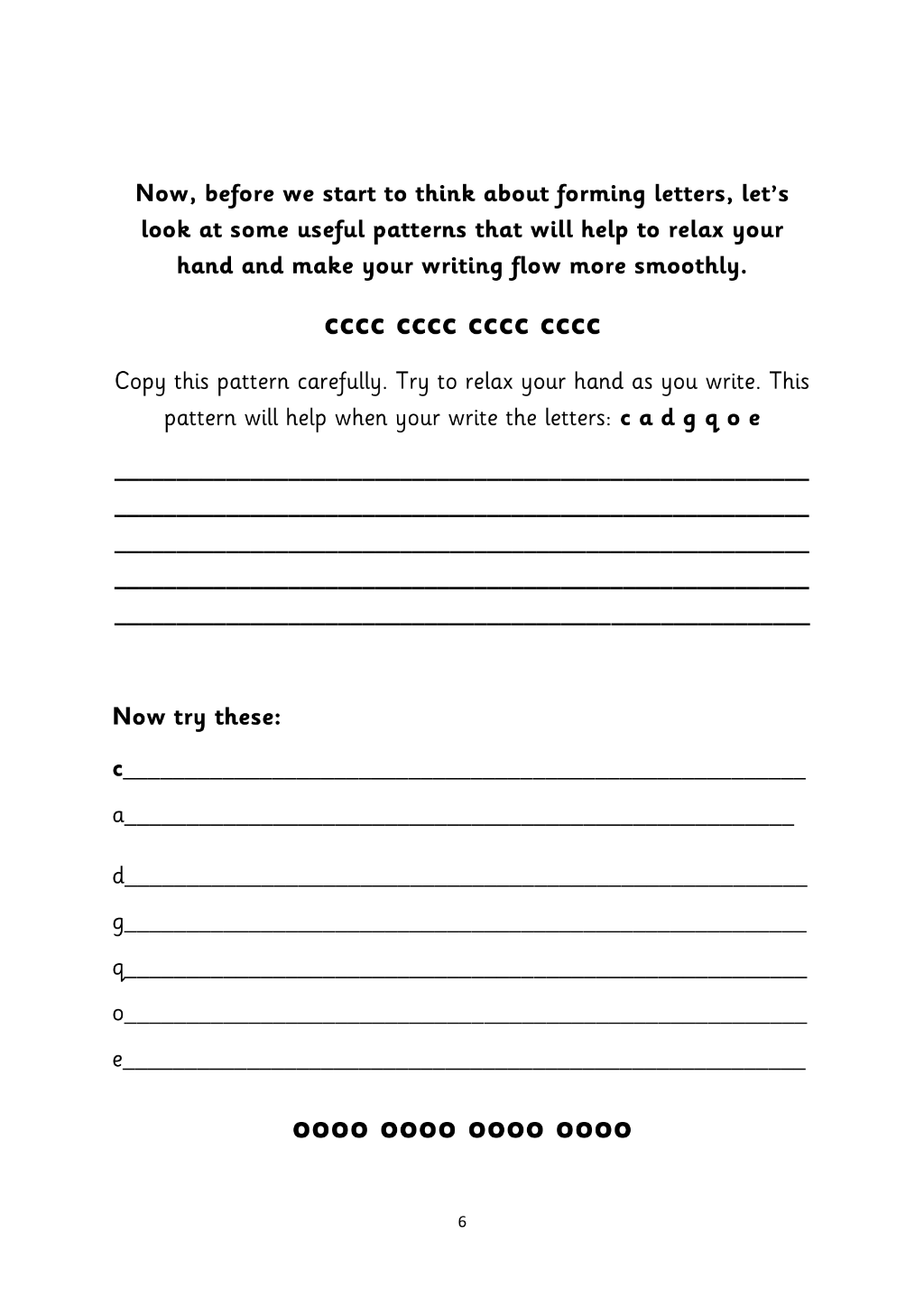 Now, before we start to think about forming letters, let's look at some useful patterns that will help to relax your hand and make your writing flow more smoothly.

cccc cccc cccc cccc

Copy this pattern carefully. Try to relax your hand as you write. This pattern will help when your write the letters: c a d g q o e

____
____
____
____
____

Now try these:

c____

a____

d____

g____

q____

o____

e____

oooo oooo oooo oooo

6